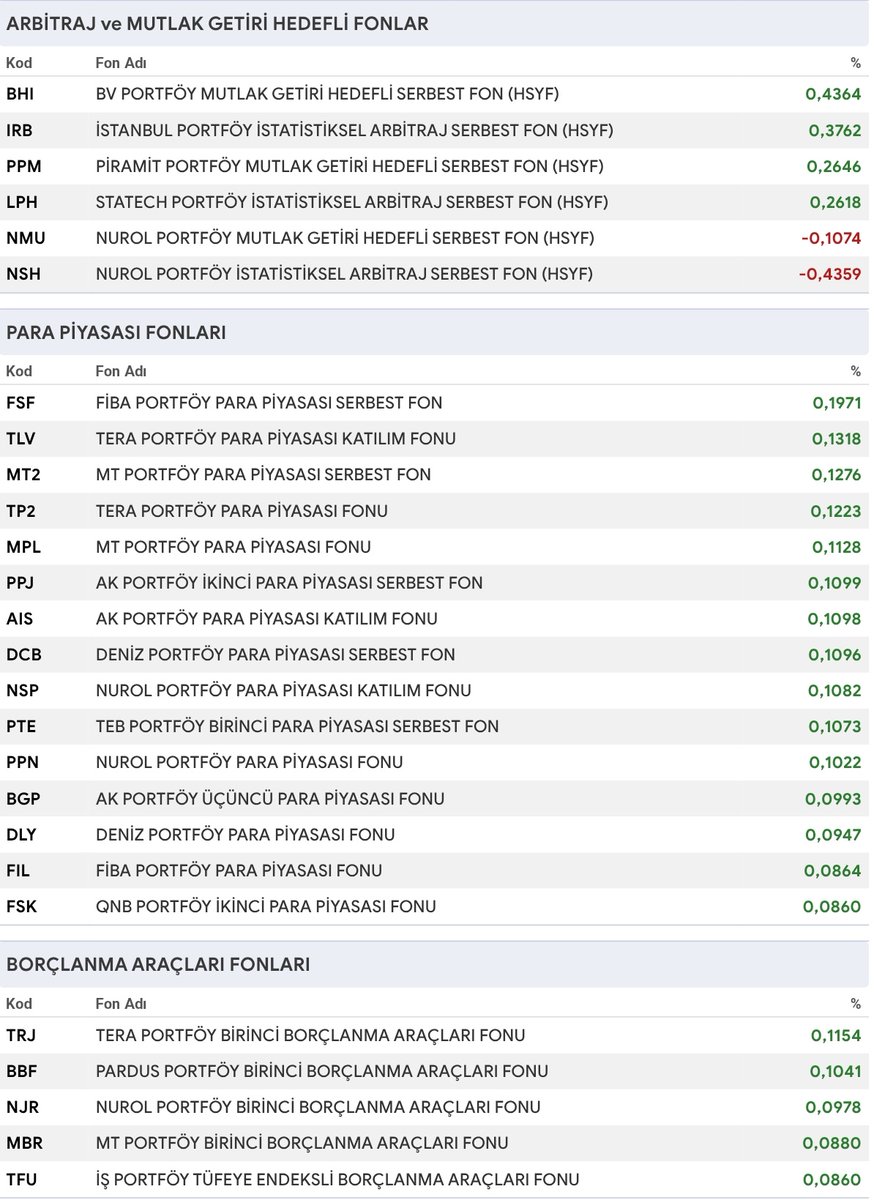 ARBİTRAJ ve MUTLAK GETİRİ HEDEFLİ FONLAR

| Kod | Fon Adı | % |
|---|---|---|
| BHI | BV PORTFÖY MUTLAK GETİRİ HEDEFLİ SERBEST FON (HSYF) | 0,4364 |
| IRB | İSTANBUL PORTFÖY İSTATİSTİKSEL ARBİTRAJ SERBEST FON (HSYF) | 0,3762 |
| PPM | PİRAMİT PORTFÖY MUTLAK GETİRİ HEDEFLİ SERBEST FON (HSYF) | 0,2646 |
| LPH | STATECH PORTFÖY İSTATİSTİKSEL ARBİTRAJ SERBEST FON (HSYF) | 0,2618 |
| NMU | NUROL PORTFÖY MUTLAK GETİRİ HEDEFLİ SERBEST FON (HSYF) | -0,1074 |
| NSH | NUROL PORTFÖY İSTATİSTİKSEL ARBİTRAJ SERBEST FON (HSYF) | -0,4359 |

PARA PİYASASI FONLARI

| Kod | Fon Adı | % |
|---|---|---|
| FSF | FİBA PORTFÖY PARA PİYASASI SERBEST FON | 0,1971 |
| TLV | TERA PORTFÖY PARA PİYASASI KATILIM FONU | 0,1318 |
| MT2 | MT PORTFÖY PARA PİYASASI SERBEST FON | 0,1276 |
| TP2 | TERA PORTFÖY PARA PİYASASI FONU | 0,1223 |
| MPL | MT PORTFÖY PARA PİYASASI FONU | 0,1128 |
| PPJ | AK PORTFÖY İKİNCİ PARA PİYASASI SERBEST FON | 0,1099 |
| AIS | AK PORTFÖY PARA PİYASASI KATILIM FONU | 0,1098 |
| DCB | DENİZ PORTFÖY PARA PİYASASI SERBEST FON | 0,1096 |
| NSP | NUROL PORTFÖY PARA PİYASASI KATILIM FONU | 0,1082 |
| PTE | TEB PORTFÖY BİRİNCİ PARA PİYASASI SERBEST FON | 0,1073 |
| PPN | NUROL PORTFÖY PARA PİYASASI FONU | 0,1022 |
| BGP | AK PORTFÖY ÜÇÜNCÜ PARA PİYASASI FONU | 0,0993 |
| DLY | DENİZ PORTFÖY PARA PİYASASI FONU | 0,0947 |
| FIL | FİBA PORTFÖY PARA PİYASASI FONU | 0,0864 |
| FSK | QNB PORTFÖY İKİNCİ PARA PİYASASI FONU | 0,0860 |

BORÇLANMA ARAÇLARI FONLARI

| Kod | Fon Adı | % |
|---|---|---|
| TRJ | TERA PORTFÖY BİRİNCİ BORÇLANMA ARAÇLARI FONU | 0,1154 |
| BBF | PARDUS PORTFÖY BİRİNCİ BORÇLANMA ARAÇLARI FONU | 0,1041 |
| NJR | NUROL PORTFÖY BİRİNCİ BORÇLANMA ARAÇLARI FONU | 0,0978 |
| MBR | MT PORTFÖY BİRİNCİ BORÇLANMA ARAÇLARI FONU | 0,0880 |
| TFU | İŞ PORTFÖY TÜFEYE ENDEKSLİ BORÇLANMA ARAÇLARI FONU | 0,0860 |